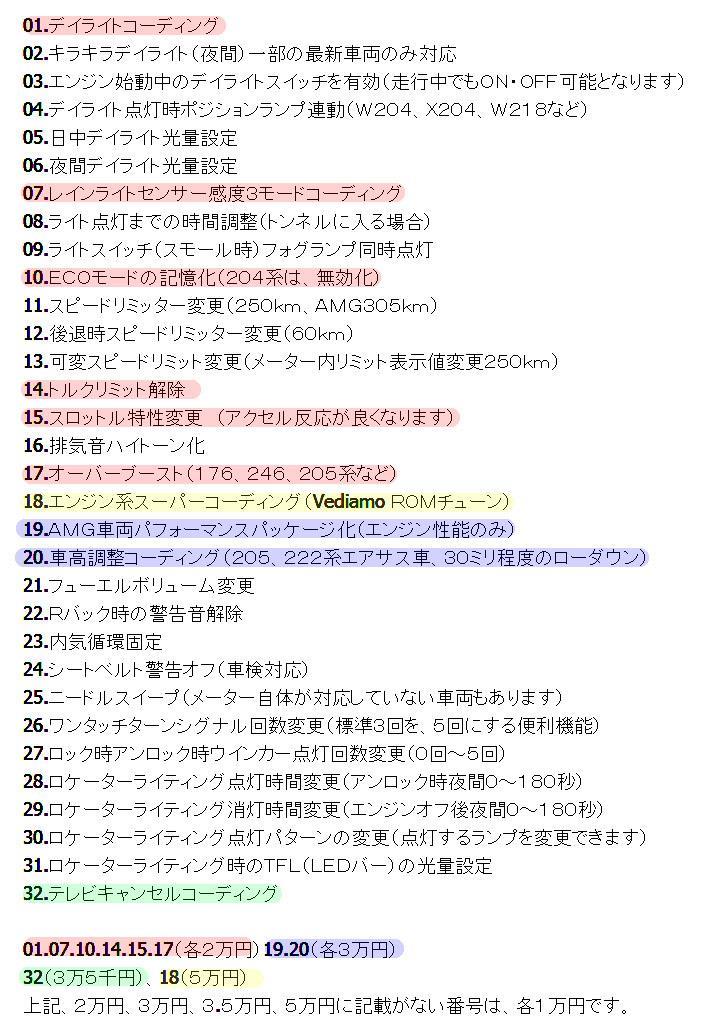 01.デイライトコーディング
02.キラキラデイライト（夜間）一部の最新車両のみ対応
03.エンジン始動中のデイライトスイッチを有効（走行中でもON・OFF可能となります）
04.デイライト点灯時ポジションランプ連動（W204、X204、W218など）
05.日中デイライト光量設定
06.夜間デイライト光量設定
07.レインライトセンサー感度3モードコーディング
08.ライト点灯までの時間調整（トンネルに入る場合）
09.ライトスイッチ（スモール時）フォグランプ同時点灯
10.ECOモードの記憶化（204系は、無効化）
11.スピードリミッター変更（250km、AMG305km）
12.後退時スピードリミッター変更（60km）
13.可変スピードリミット変更（メーター内リミット表示値変更250km）
14.トルクリミット解除
15.スロットル特性変更 （アクセル反応が良くなります）
16.排気音ハイトーン化
17.オーバーブースト（176、246、205系など）
18.エンジン系スーパーコーディング（Vediamo ROMチューン）
19.AMG車両パフォーマンスパッケージ化（エンジン性能のみ）
20.車高調整コーディング（205、222系エアサス車、30ミリ程度のローダウン）
21.フューエルボリューム変更
22.Rバック時の警告音解除
23.内気循環固定
24.シートベルト警告オフ（車検対応）
25.ニードルスイープ（メーター自体が対応していない車両もあります）
26.ワンタッチターンシグナル回数変更（標準3回を、5回にする便利機能）
27.ロック時アンロック時ウインカー点灯回数変更（0回～5回）
28.ロケーターライティング点灯時間変更（アンロック時夜間0～180秒）
29.ロケーターライティング消灯時間変更（エンジンオフ後夜間0～180秒）
30.ロケーターライティング点灯パターンの変更（点灯するランプを変更できます）
31.ロケーターライティング時のTFL（LEDバー）の光量設定
32.テレビキャンセルコーディング

01.07.10.14.15.17（各2万円）19.20（各3万円）
32（3万5千円）、18（5万円）
上記、2万円、3万円、3.5万円、5万円に記載がない番号は、各1万円です。